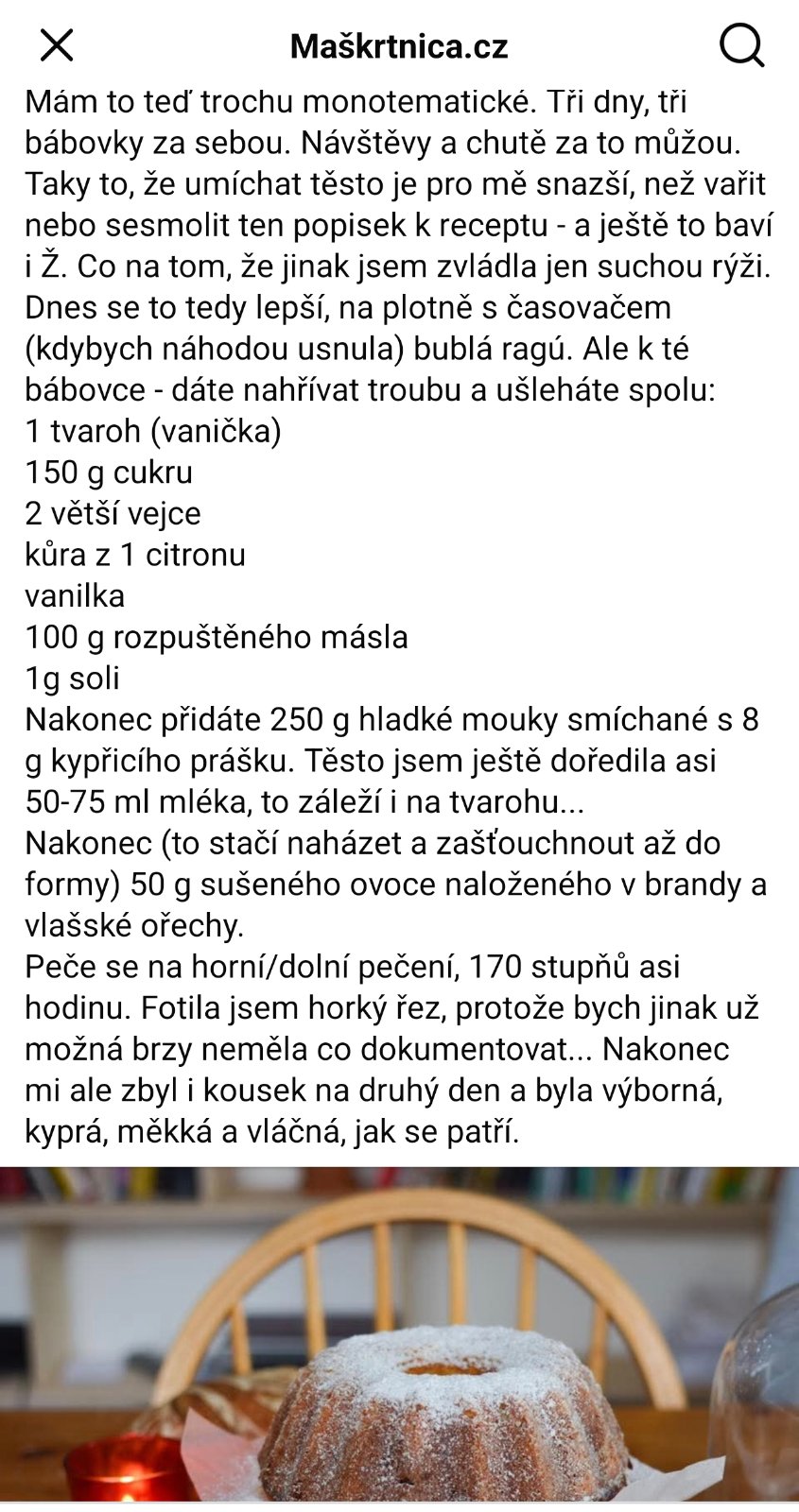 Maškrtnica.cz

Mám to teď trochu monotematické. Tři dny, tři bábovky za sebou. Návštěvy a chutě za to můžou. Taky to, že umíchat těsto je pro mě snazší, než vařit nebo sesmolit ten popisek k receptu - a ještě to baví i Ž. Co na tom, že jinak jsem zvládla jen suchou rýži. Dnes se to tedy lepší, na plotně s časovačem (kdybych náhodou usnula) bublá ragú. Ale k té bábovce - dáte nahřívat troubu a ušleháte spolu:
1 tvaroh (vanička)
150 g cukru
2 větší vejce
kůra z 1 citronu
vanilka
100 g rozpuštěného másla
1g soli
Nakonec přidáte 250 g hladké mouky smíchané s 8 g kypřicího prášku. Těsto jsem ještě doředila asi 50-75 ml mléka, to záleží i na tvarohu...
Nakonec (to stačí naházet a zašťouchnout až do formy) 50 g sušeného ovoce naloženého v brandy a vlašské ořechy.
Peče se na horní/dolní pečení, 170 stupňů asi hodinu. Fotila jsem horký řez, protože bych jinak už možná brzy neměla co dokumentovat... Nakonec mi ale zbyl i kousek na druhý den a byla výborná, kyprá, měkká a vláčná, jak se patří.